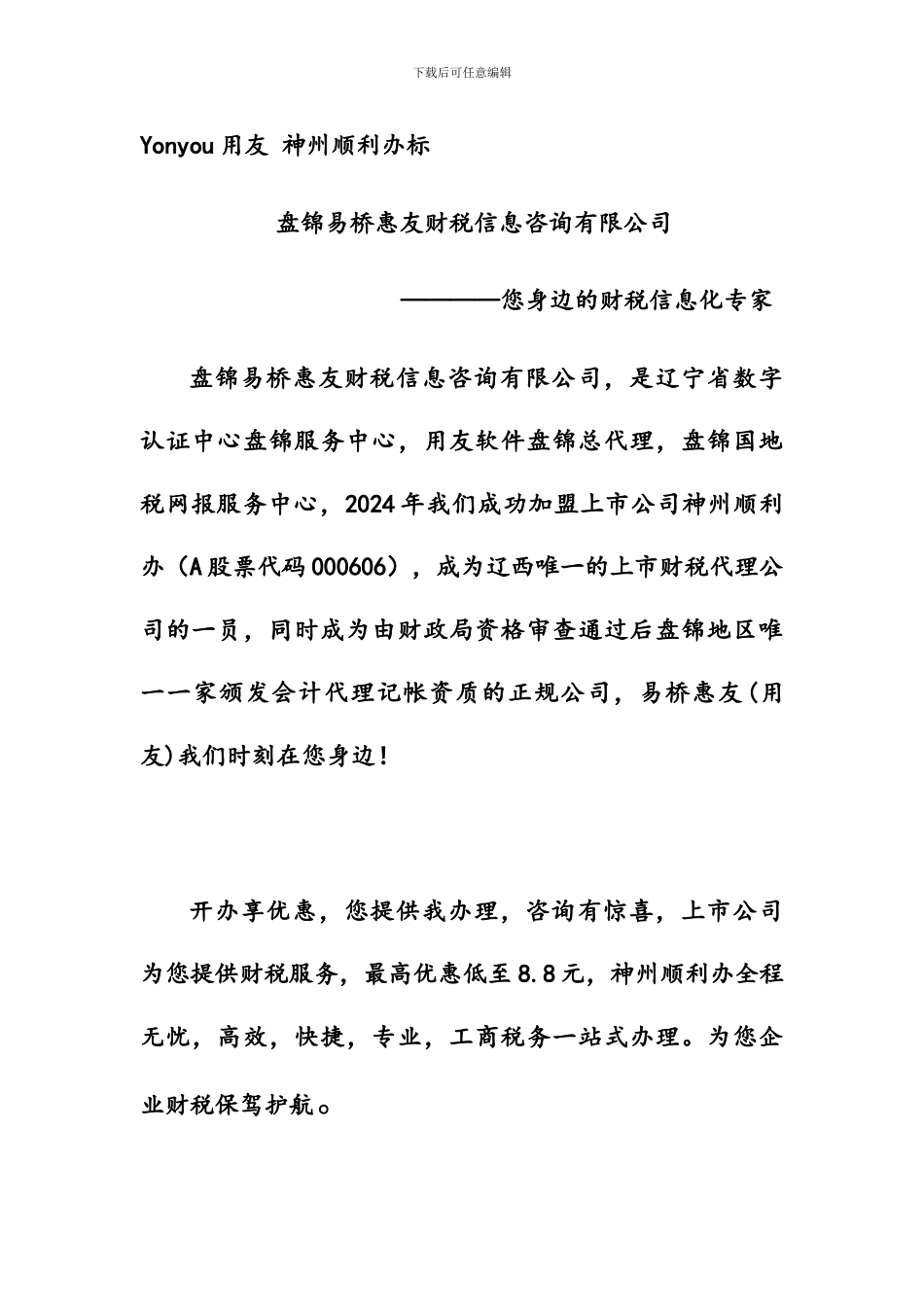 下载后可任意编辑

Yonyou 用友 神州顺利办标

盘锦易桥惠友财税信息咨询有限公司

————您身边的财税信息化专家

盘锦易桥惠友财税信息咨询有限公司，是辽宁省数字认证中心盘锦服务中心，用友软件盘锦总代理，盘锦国地税网报服务中心，2024 年我们成功加盟上市公司神州顺利办（A 股票代码 000606），成为辽西唯一的上市财税代理公司的一员，同时成为由财政局资格审查通过后盘锦地区唯一一家颁发会计代理记帐资质的正规公司，易桥惠友(用友)我们时刻在您身边！

开办享优惠，您提供我办理，咨询有惊喜，上市公司为您提供财税服务，最高优惠低至 8.8 元，神州顺利办全程无忧，高效，快捷，专业，工商税务一站式办理。为您企业财税保驾护航。